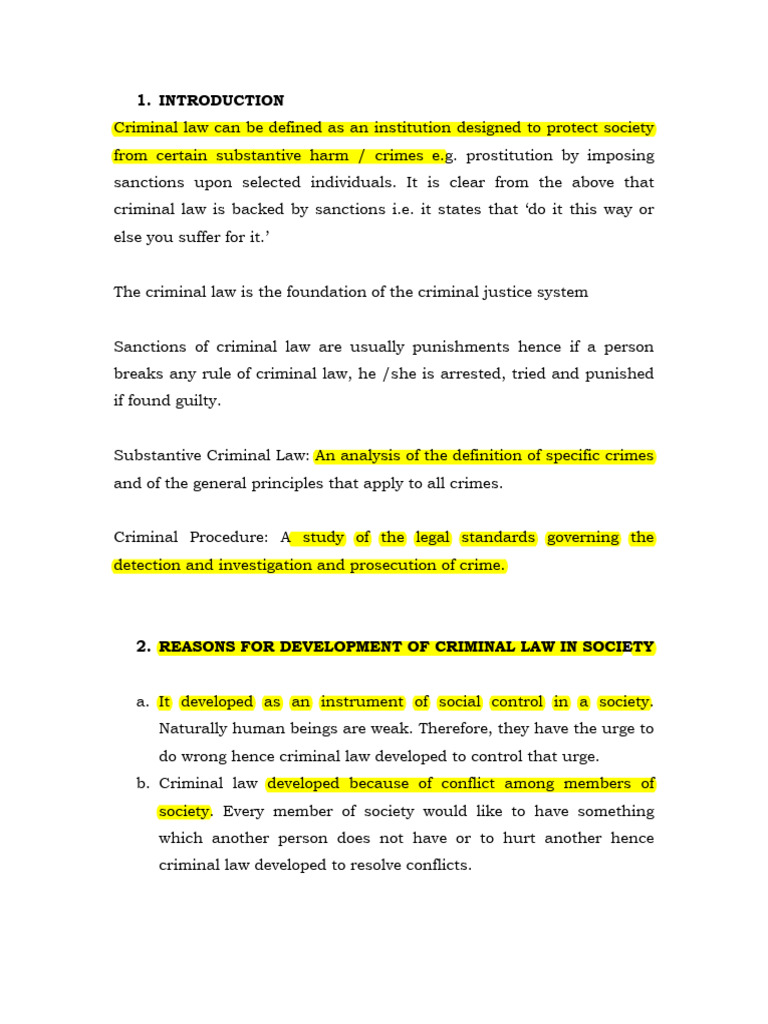 1. INTRODUCTION

Criminal law can be defined as an institution designed to protect society from certain substantive harm / crimes e.g. prostitution by imposing sanctions upon selected individuals. It is clear from the above that criminal law is backed by sanctions i.e. it states that 'do it this way or else you suffer for it.'

The criminal law is the foundation of the criminal justice system

Sanctions of criminal law are usually punishments hence if a person breaks any rule of criminal law, he /she is arrested, tried and punished if found guilty.

Substantive Criminal Law: An analysis of the definition of specific crimes and of the general principles that apply to all crimes.

Criminal Procedure: A study of the legal standards governing the detection and investigation and prosecution of crime.

2. REASONS FOR DEVELOPMENT OF CRIMINAL LAW IN SOCIETY

a. It developed as an instrument of social control in a society. Naturally human beings are weak. Therefore, they have the urge to do wrong hence criminal law developed to control that urge.
b. Criminal law developed because of conflict among members of society. Every member of society would like to have something which another person does not have or to hurt another hence criminal law developed to resolve conflicts.